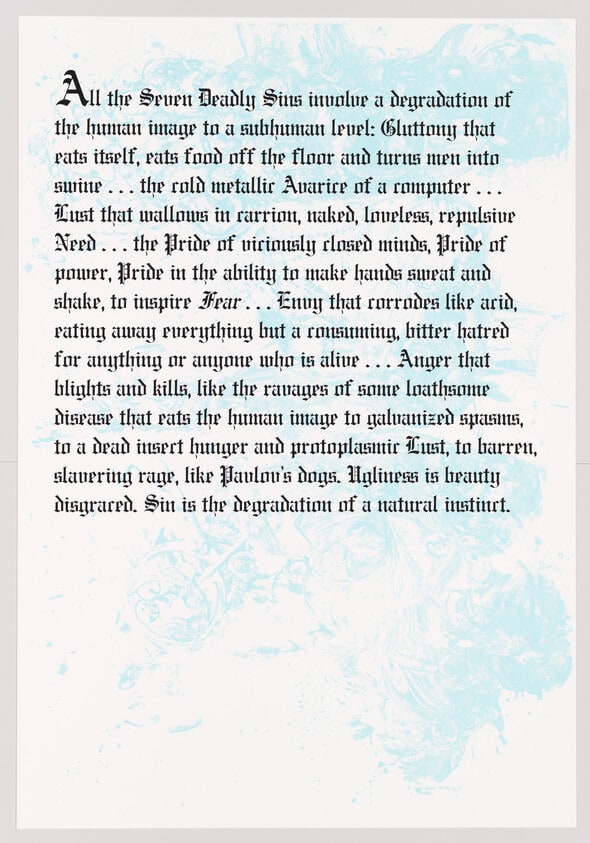 All the Seven Deadly Sins involve a degradation of the human image to a subhuman level: Gluttony that eats itself, eats food off the floor and turns men into swine . . . the cold metallic Avarice of a computer . . . Lust that wallows in carrion, naked, loveless, repulsive Need . . . the Pride of viciously closed minds, Pride of power, Pride in the ability to make hands sweat and shake, to inspire Fear . . . Envy that corrodes like acid, eating away everything but a consuming, bitter hatred for anything or anyone who is alive . . . Anger that blights and kills, like the ravages of some loathsome disease that eats the human image to galvanized spasms, to a dead insect hunger and protoplasmic Lust, to barren, slavering rage, like Pavlov's dogs. Ugliness is beauty disgraced. Sin is the degradation of a natural instinct.